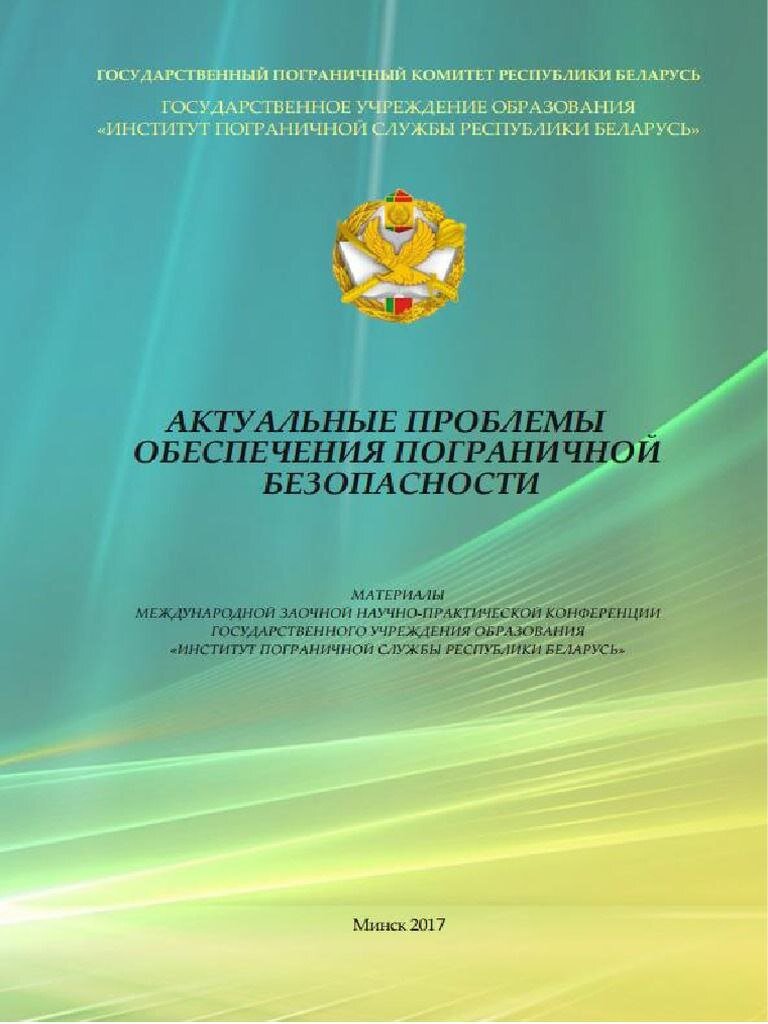 ГОСУДАРСТВЕННЫЙ ПОГРАНИЧНЫЙ КОМИТЕТ РЕСПУБЛИКИ БЕЛАРУСЬ

ГОСУДАРСТВЕННОЕ УЧРЕЖДЕНИЕ ОБРАЗОВАНИЯ «ИНСТИТУТ ПОГРАНИЧНОЙ СЛУЖБЫ РЕСПУБЛИКИ БЕЛАРУСЬ»

АКТУАЛЬНЫЕ ПРОБЛЕМЫ ОБЕСПЕЧЕНИЯ ПОГРАНИЧНОЙ БЕЗОПАСНОСТИ

МАТЕРИАЛЫ
МЕЖДУНАРОДНОЙ ЗАОЧНОЙ НАУЧНО-ПРАКТИЧЕСКОЙ КОНФЕРЕНЦИИ ГОСУДАРСТВЕННОГО УЧРЕЖДЕНИЯ ОБРАЗОВАНИЯ «ИНСТИТУТ ПОГРАНИЧНОЙ СЛУЖБЫ РЕСПУБЛИКИ БЕЛАРУСЬ»

Минск 2017